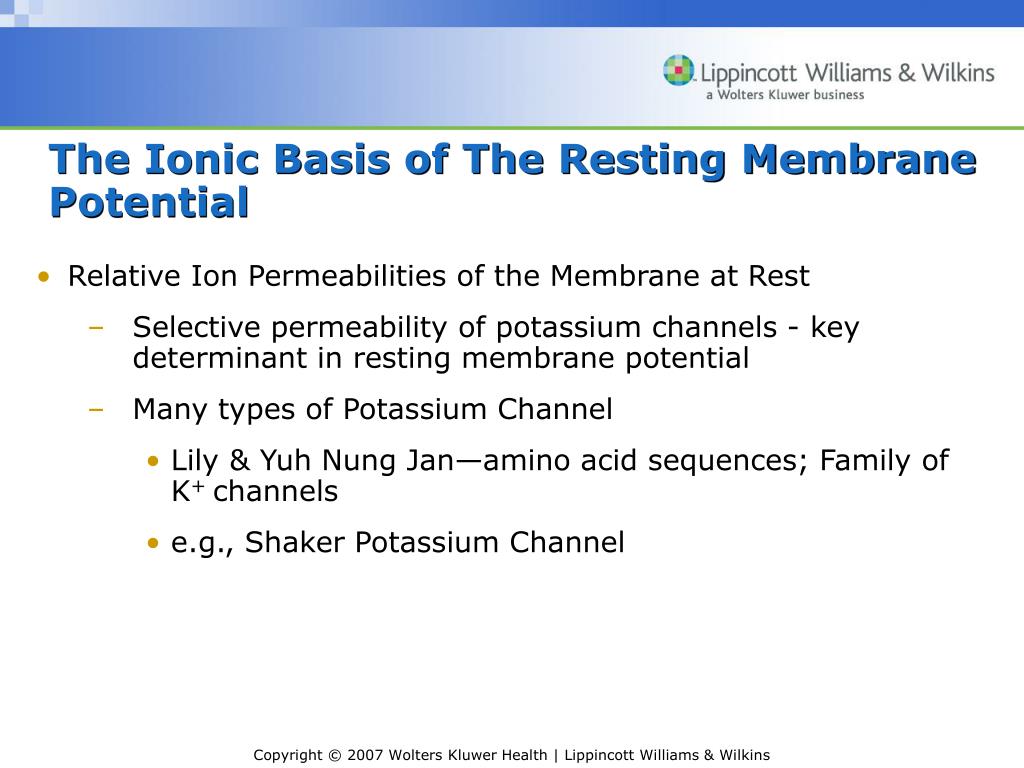 Lippincott Williams & Wilkins
a Wolters Kluwer business

The Ionic Basis of The Resting Membrane Potential

• Relative Ion Permeabilities of the Membrane at Rest
– Selective permeability of potassium channels - key determinant in resting membrane potential
– Many types of Potassium Channel
• Lily & Yuh Nung Jan—amino acid sequences; Family of $K^+$ channels
• e.g., Shaker Potassium Channel

Copyright © 2007 Wolters Kluwer Health | Lippincott Williams & Wilkins